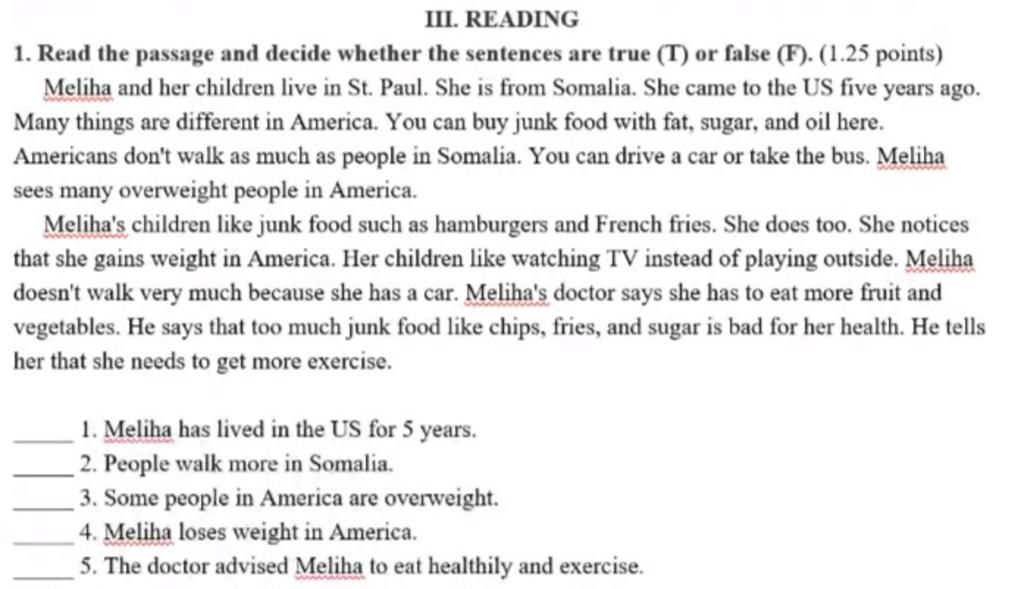 III. READING

1. Read the passage and decide whether the sentences are true (T) or false (F). (1.25 points)

Meliha and her children live in St. Paul. She is from Somalia. She came to the US five years ago. Many things are different in America. You can buy junk food with fat, sugar, and oil here. Americans don't walk as much as people in Somalia. You can drive a car or take the bus. Meliha sees many overweight people in America.

Meliha's children like junk food such as hamburgers and French fries. She does too. She notices that she gains weight in America. Her children like watching TV instead of playing outside. Meliha doesn't walk very much because she has a car. Meliha's doctor says she has to eat more fruit and vegetables. He says that too much junk food like chips, fries, and sugar is bad for her health. He tells her that she needs to get more exercise.

_____ 1. Meliha has lived in the US for 5 years.
_____ 2. People walk more in Somalia.
_____ 3. Some people in America are overweight.
_____ 4. Meliha loses weight in America.
_____ 5. The doctor advised Meliha to eat healthily and exercise.